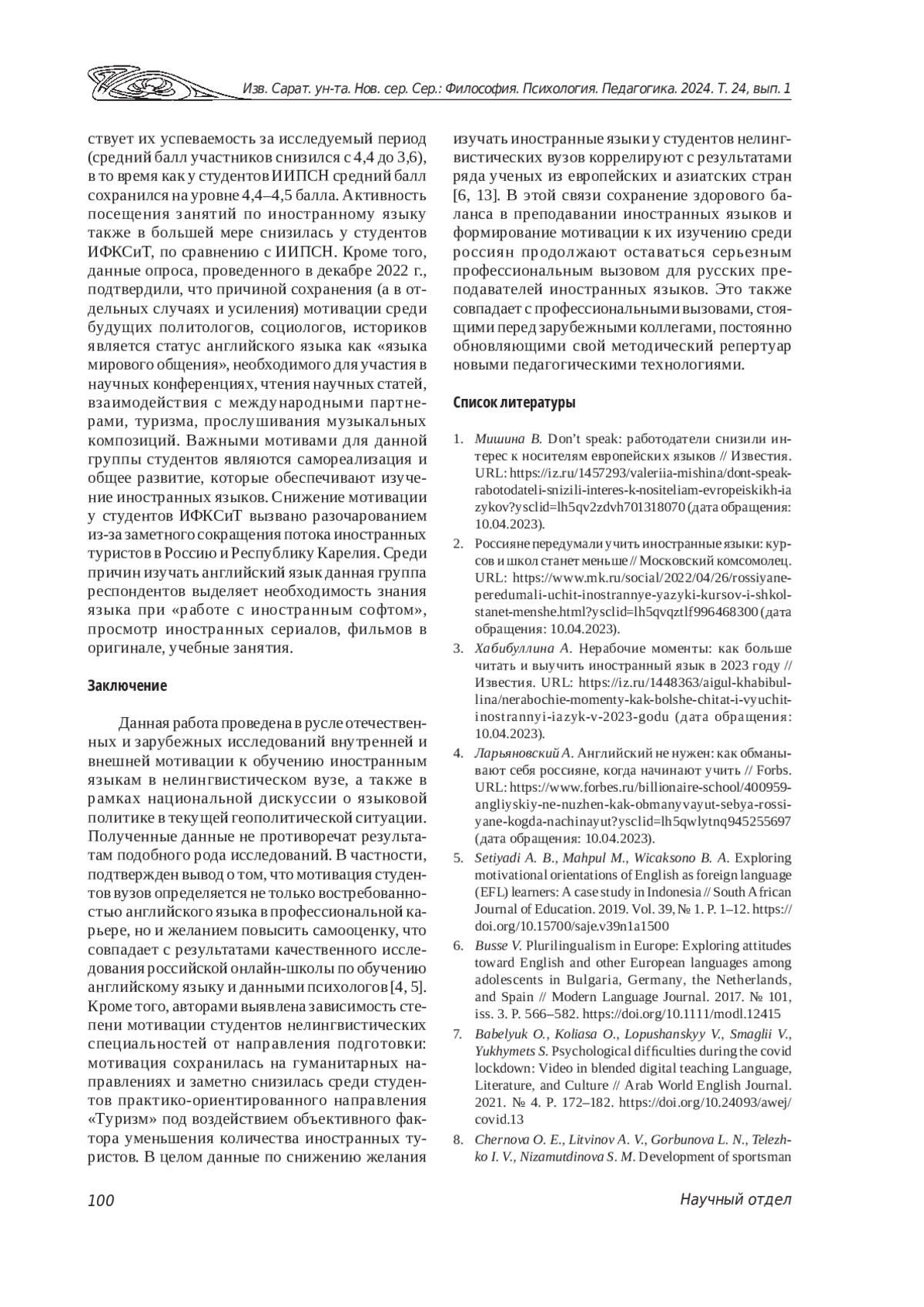 Изв. Сарат. ун-та. Нов. сер. Сер.: Философия. Психология. Педагогика. 2024. Т. 24, вып. 1

ствует их успеваемость за исследуемый период (средний балл участников снизился с 4,4 до 3,6), в то время как у студентов ИИПСН средний балл сохранился на уровне 4,4–4,5 балла. Активность посещения занятий по иностранному языку также в большей мере снизилась у студентов ИФКСиТ, по сравнению с ИИПСН. Кроме того, данные опроса, проведенного в декабре 2022 г., подтвердили, что причиной сохранения (а в отдельных случаях и усиления) мотивации среди будущих политологов, социологов, историков является статус английского языка как «языка мирового общения», необходимого для участия в научных конференциях, чтения научных статей, взаимодействия с международными партнерами, туризма, прослушивания музыкальных композиций. Важными мотивами для данной группы студентов являются самореализация и общее развитие, которые обеспечивают изучение иностранных языков. Снижение мотивации у студентов ИФКСиТ вызвано разочарованием из-за заметного сокращения потока иностранных туристов в Россию и Республику Карелия. Среди причин изучать английский язык данная группа респондентов выделяет необходимость знания языка при «работе с иностранным софтом», просмотр иностранных сериалов, фильмов в оригинале, учебные занятия.

Заключение

Данная работа проведена в русле отечественных и зарубежных исследований внутренней и внешней мотивации к обучению иностранным языкам в нелингвистическом вузе, а также в рамках национальной дискуссии о языковой политике в текущей геополитической ситуации. Полученные данные не противоречат результатам подобного рода исследований. В частности, подтвержден вывод о том, что мотивация студентов вузов определяется не только востребованностью английского языка в профессиональной карьере, но и желанием повысить самооценку, что совпадает с результатами качественного исследования российской онлайн-школы по обучению английскому языку и данными психологов [4, 5]. Кроме того, авторами выявлена зависимость степени мотивации студентов нелингвистических специальностей от направления подготовки: мотивация сохранилась на гуманитарных направлениях и заметно снизилась среди студентов практико-ориентированного направления «Туризм» под воздействием объективного фактора уменьшения количества иностранных туристов. В целом данные по снижению желания изучать иностранные языки у студентов нелингвистических вузов коррелируют с результатами ряда ученых из европейских и азиатских стран [6, 13]. В этой связи сохранение здорового баланса в преподавании иностранных языков и формирование мотивации к их изучению среди россиян продолжают оставаться серьезным профессиональным вызовом для русских преподавателей иностранных языков. Это также совпадает с профессиональными вызовами, стоящими перед зарубежными коллегами, постоянно обновляющими свой методический репертуар новыми педагогическими технологиями.

Список литературы

1. Мишина В. Don't speak: работодатели снизили интерес к носителям европейских языков // Известия. URL: https://iz.ru/1457293/valeriia-mishina/dont-speak-rabotodateli-snizili-interes-k-nositeliam-evropeiskikh-iazykov?ysclid=lh5qv2zdvh701318070 (дата обращения: 10.04.2023).
2. Россияне передумали учить иностранные языки: курсов и школ станет меньше // Московский комсомолец. URL: https://www.mk.ru/social/2022/04/26/rossiyane-peredumali-uchit-inostrannye-yazyki-kursov-i-shkol-stanet-menshe.html?ysclid=lh5qvqztlf996468300 (дата обращения: 10.04.2023).
3. Хабибуллина А. Нерабочие моменты: как больше читать и выучить иностранный язык в 2023 году // Известия. URL: https://iz.ru/1448363/aigul-khabibullina/nerabochie-momenty-kak-bolshe-chitat-i-vyuchit-inostrannyi-iazyk-v-2023-godu (дата обращения: 10.04.2023).
4. Ларьяновский А. Английский не нужен: как обманывают себя россияне, когда начинают учить // Forbs. URL: https://www.forbes.ru/billionaire-school/400959-angliyskiy-ne-nuzhen-kak-obmanyvayut-sebya-rossiyane-kogda-nachinayut?ysclid=lh5qwlytnq945255697 (дата обращения: 10.04.2023).
5. Setiyadi A. B., Mahpul M., Wicaksono B. A. Exploring motivational orientations of English as foreign language (EFL) learners: A case study in Indonesia // South African Journal of Education. 2019. Vol. 39, № 1. P. 1–12. https://doi.org/10.15700/saje.v39n1a1500
6. Busse V. Plurilingualism in Europe: Exploring attitudes toward English and other European languages among adolescents in Bulgaria, Germany, the Netherlands, and Spain // Modern Language Journal. 2017. № 101, iss. 3. P. 566–582. https://doi.org/10.1111/modl.12415
7. Babelyuk O., Koliasa O., Lopushanskyy V., Smaglii V., Yukhymets S. Psychological difficulties during the covid lockdown: Video in blended digital teaching Language, Literature, and Culture // Arab World English Journal. 2021. № 4. P. 172–182. https://doi.org/10.24093/awej/covid.13
8. Chernova O. E., Litvinov A. V., Gorbunova L. N., Telezhko I. V., Nizamutdinova S. M. Development of sportsman

100

Научный отдел